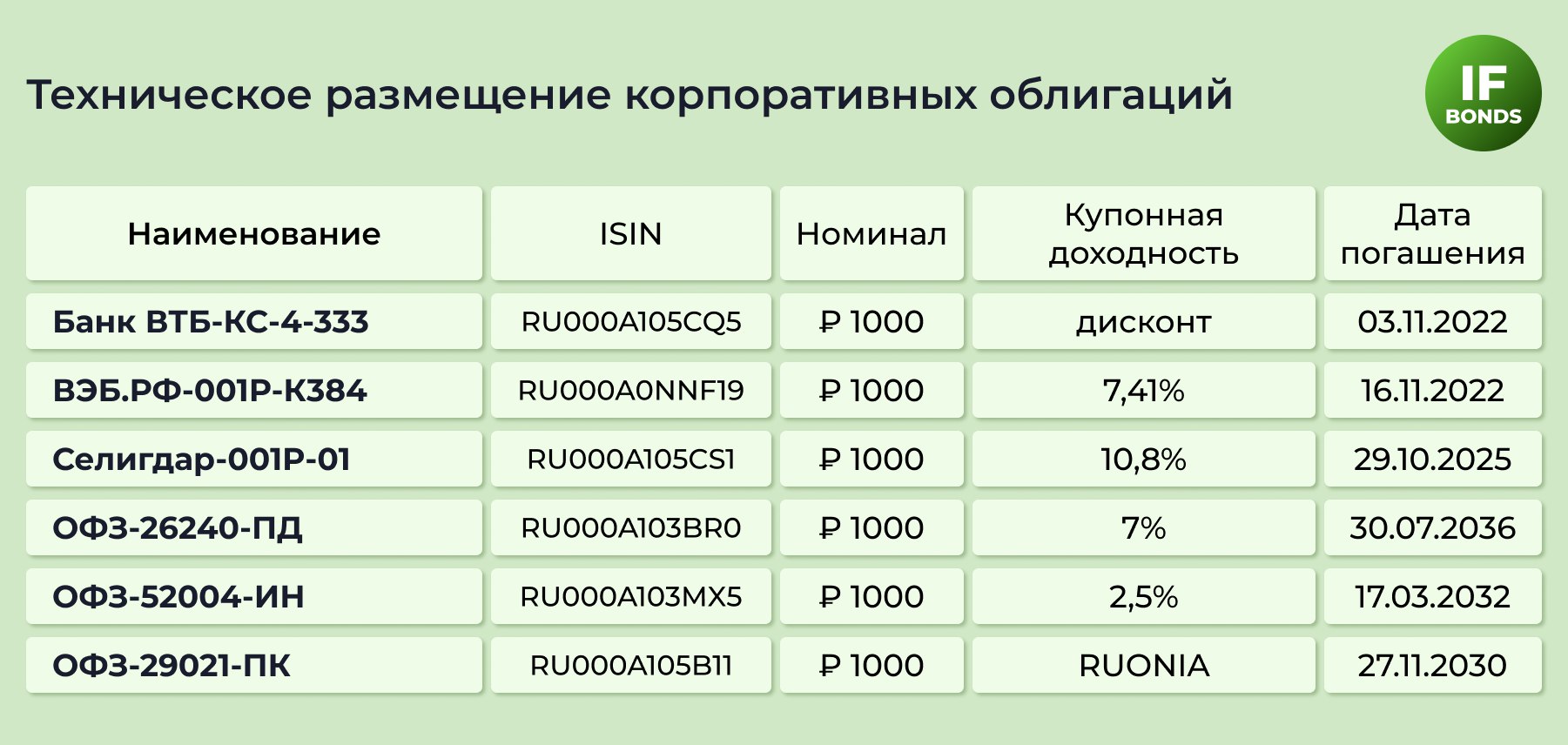 Техническое размещение корпоративных облигаций

IF BONDS

| Наименование | ISIN | Номинал | Купонная доходность | Дата погашения |
|---|---|---|---|---|
| Банк ВТБ-КС-4-333 | RU000A105CQ5 | ₽ 1000 | дисконт | 03.11.2022 |
| ВЭБ.РФ-001Р-К384 | RU000A0NNF19 | ₽ 1000 | 7,41% | 16.11.2022 |
| Селигдар-001Р-01 | RU000A105CS1 | ₽ 1000 | 10,8% | 29.10.2025 |
| ОФЗ-26240-ПД | RU000A103BR0 | ₽ 1000 | 7% | 30.07.2036 |
| ОФЗ-52004-ИН | RU000A103MX5 | ₽ 1000 | 2,5% | 17.03.2032 |
| ОФЗ-29021-ПК | RU000A105B11 | ₽ 1000 | RUONIA | 27.11.2030 |